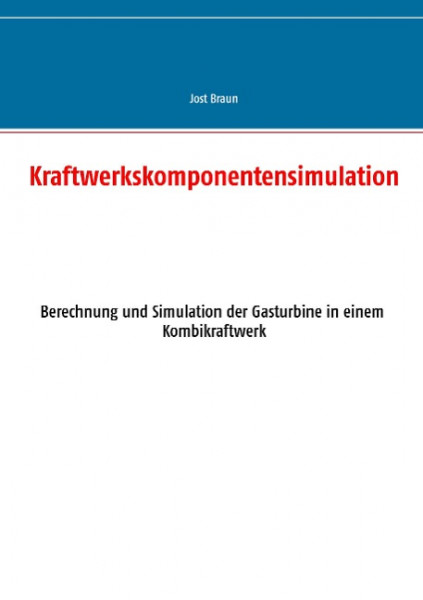 Jost Braun

Kraftwerkskomponentensimulation

Berechnung und Simulation der Gasturbine in einem Kombikraftwerk